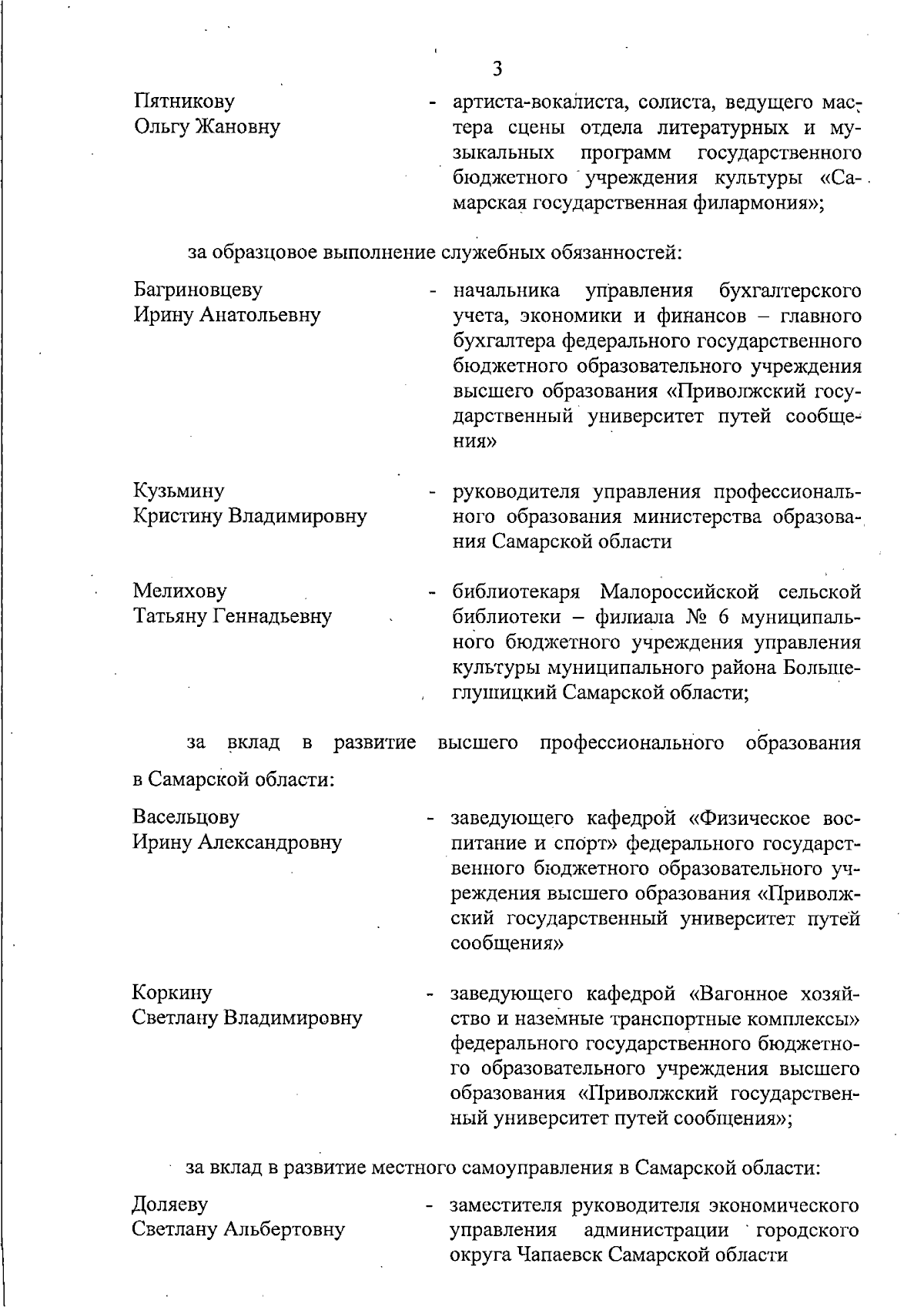 3

Пятникову Ольгу Жановну - артиста-вокалиста, солиста, ведущего мастера сцены отдела литературных и музыкальных программ государственного бюджетного учреждения культуры «Самарская государственная филармония»;

за образцовое выполнение служебных обязанностей:

Багриновцеву Ирину Анатольевну - начальника управления бухгалтерского учета, экономики и финансов – главного бухгалтера федерального государственного бюджетного образовательного учреждения высшего образования «Приволжский государственный университет путей сообщения»

Кузьмину Кристину Владимировну - руководителя управления профессионального образования министерства образования Самарской области

Мелихову Татьяну Геннадьевну - библиотекаря Малороссийской сельской библиотеки – филиала № 6 муниципального бюджетного учреждения управления культуры муниципального района Большеглушицкий Самарской области;

за вклад в развитие высшего профессионального образования в Самарской области:

Васельцову Ирину Александровну - заведующего кафедрой «Физическое воспитание и спорт» федерального государственного бюджетного образовательного учреждения высшего образования «Приволжский государственный университет путей сообщения»

Коркину Светлану Владимировну - заведующего кафедрой «Вагонное хозяйство и наземные транспортные комплексы» федерального государственного бюджетного образовательного учреждения высшего образования «Приволжский государственный университет путей сообщения»;

за вклад в развитие местного самоуправления в Самарской области:

Доляеву Светлану Альбертовну - заместителя руководителя экономического управления администрации городского округа Чапаевск Самарской области